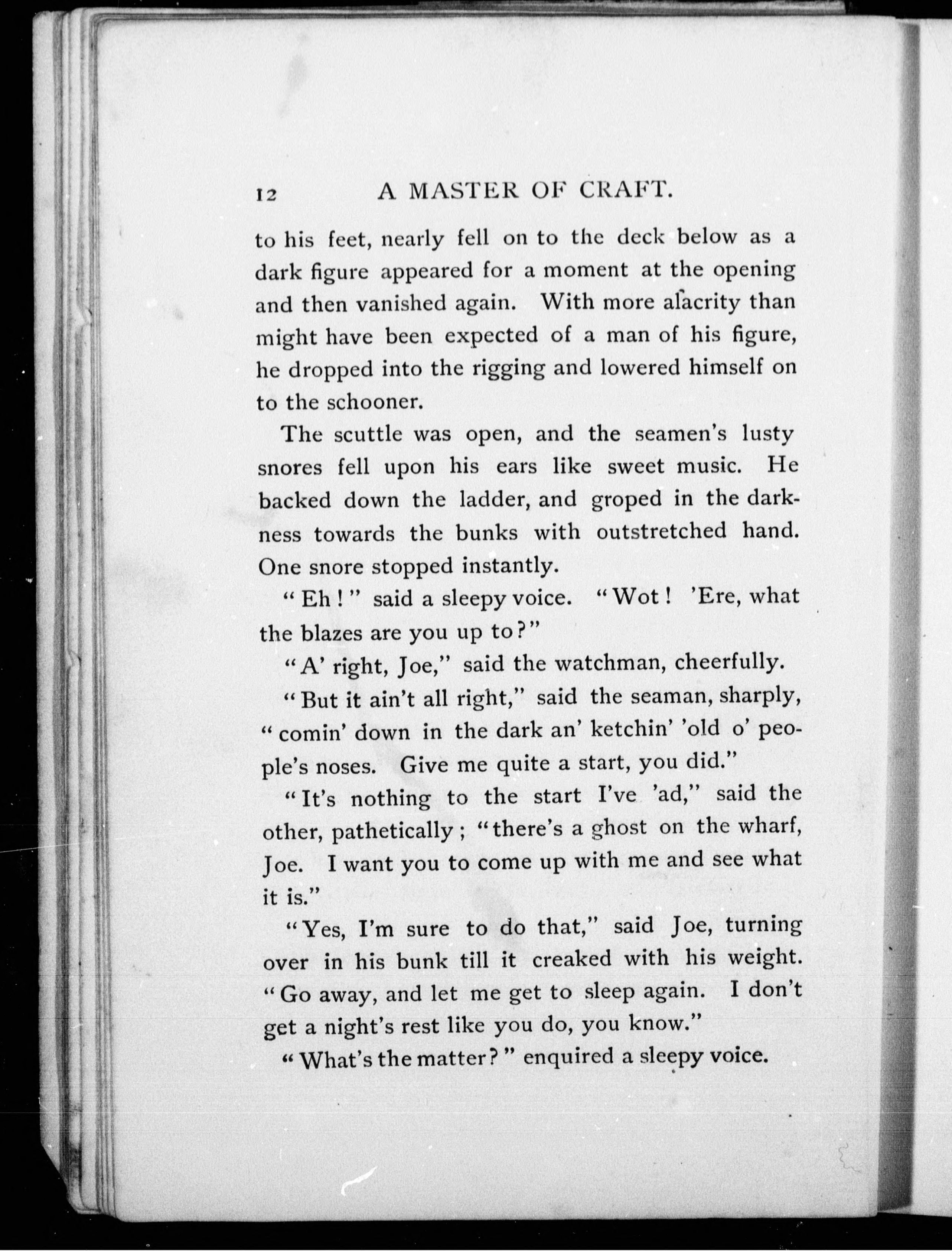 12 A MASTER OF CRAFT.

to his feet, nearly fell on to the deck below as a dark figure appeared for a moment at the opening and then vanished again. With more alacrity than might have been expected of a man of his figure, he dropped into the rigging and lowered himself on to the schooner.

The scuttle was open, and the seamen's lusty snores fell upon his ears like sweet music. He backed down the ladder, and groped in the darkness towards the bunks with outstretched hand. One snore stopped instantly.

"Eh!" said a sleepy voice. "Wot! 'Ere, what the blazes are you up to?"

"A' right, Joe," said the watchman, cheerfully.

"But it ain't all right," said the seaman, sharply, "comin' down in the dark an' ketchin' 'old o' people's noses. Give me quite a start, you did."

"It's nothing to the start I've 'ad," said the other, pathetically; "there's a ghost on the wharf, Joe. I want you to come up with me and see what it is."

"Yes, I'm sure to do that," said Joe, turning over in his bunk till it creaked with his weight. "Go away, and let me get to sleep again. I don't get a night's rest like you do, you know."

"What's the matter?" enquired a sleepy voice.